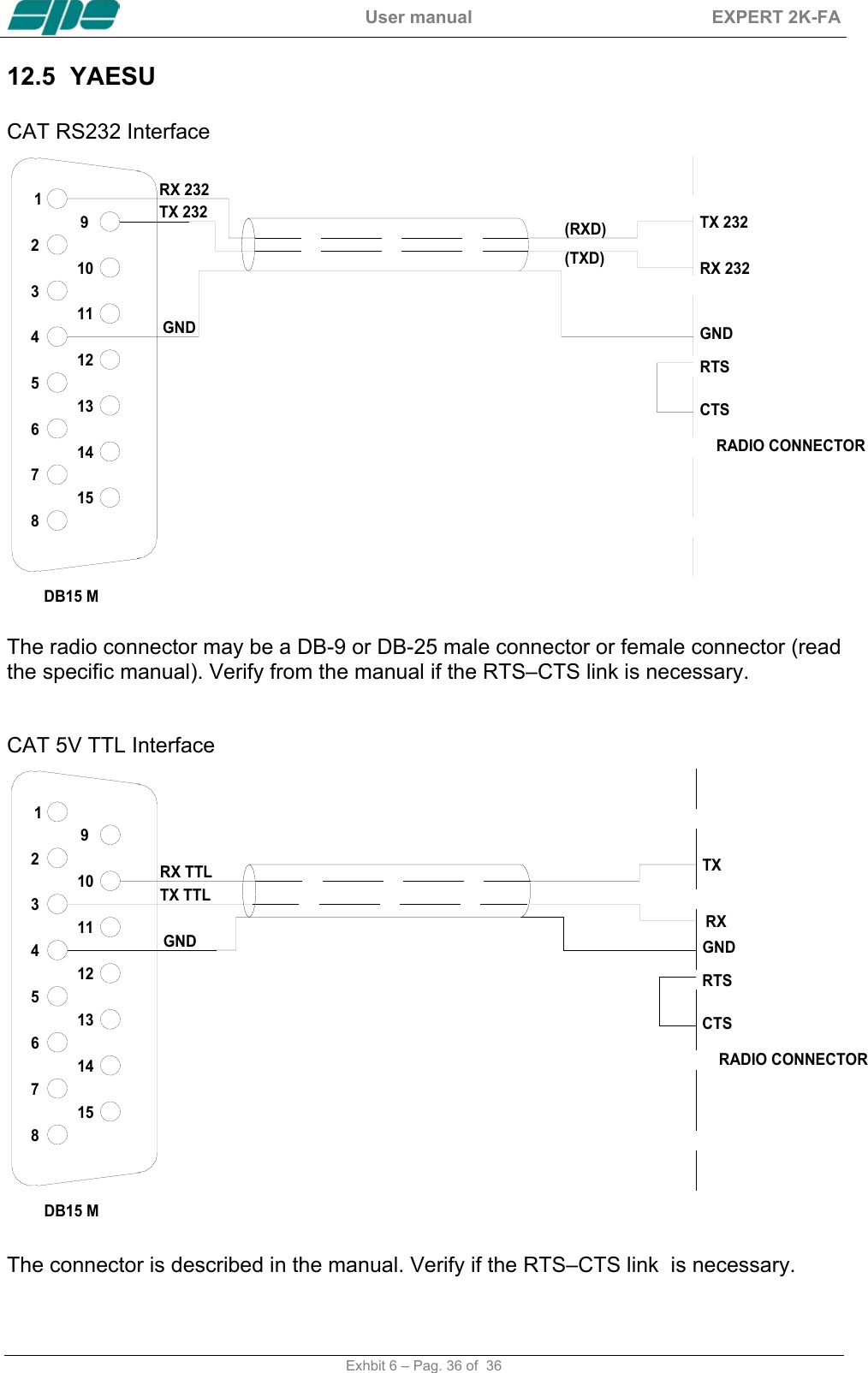 spe

User manual

EXPERT 2K-FA

12.5 YAESU

CAT RS232 Interface

1
9
2
10
3
11
4
12
5
13
6
14
7
15
8

RX 232
TX 232
GND

(RXD)
(TXD)

TX 232
RX 232
GND
RTS
CTS
RADIO CONNECTOR

DB15 M

The radio connector may be a DB-9 or DB-25 male connector or female connector (read the specific manual). Verify from the manual if the RTS–CTS link is necessary.

CAT 5V TTL Interface

1
9
2
10
3
11
4
12
5
13
6
14
7
15
8

RX TTL
TX TTL
GND

TX
RX
GND
RTS
CTS
RADIO CONNECTOR

DB15 M

The connector is described in the manual. Verify if the RTS–CTS link is necessary.

Exhbit 6 – Pag. 36 of 36